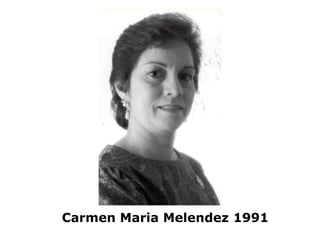 Carmen Maria Melendez 1991